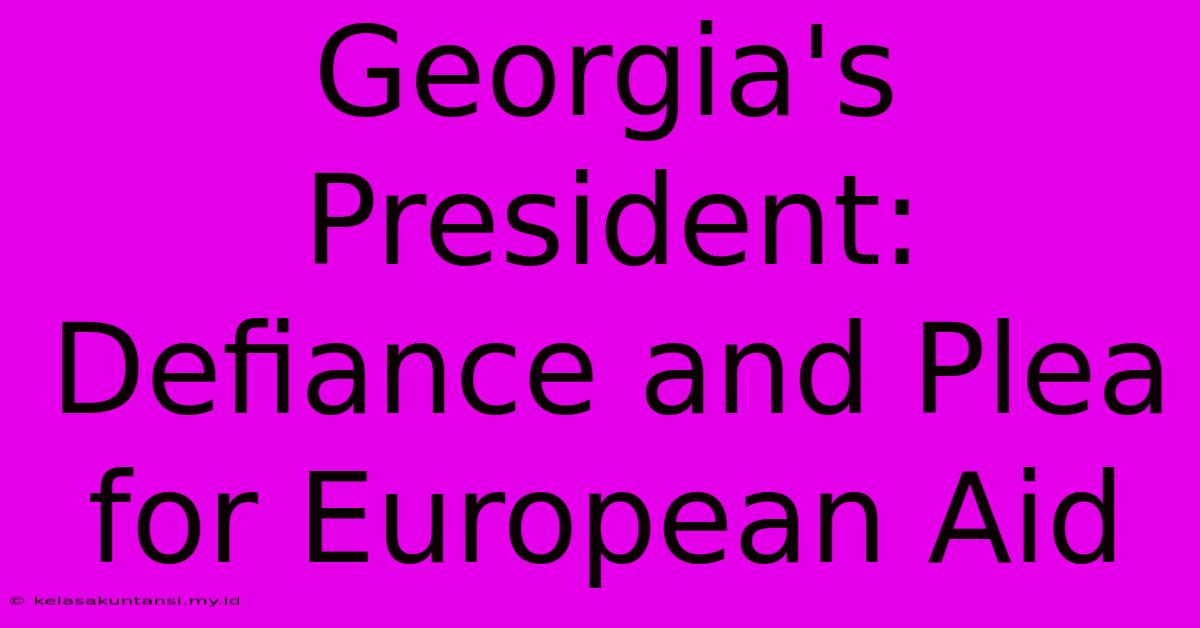 Georgia's President: Defiance and Plea for European Aid

© kelasakuntansi.my.id